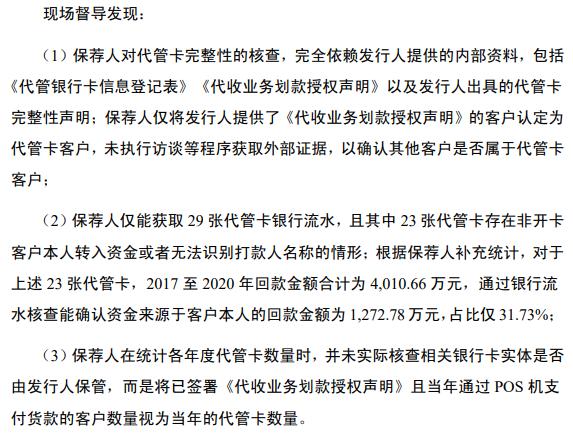 现场督导发现：

（1）保荐人对代管卡完整性的核查，完全依赖发行人提供的内部资料，包括《代管银行卡信息登记表》《代收业务划款授权声明》以及发行人出具的代管卡完整性声明；保荐人仅将发行人提供了《代收业务划款授权声明》的客户认定为代管卡客户，未执行访谈等程序获取外部证据，以确认其他客户是否属于代管卡客户；

（2）保荐人仅能获取 29 张代管卡银行流水，且其中 23 张代管卡存在非开卡客户本人转入资金或者无法识别打款人名称的情形；根据保荐人补充统计，对于上述 23 张代管卡，2017 至 2020 年回款金额合计为 4,010.66 万元，通过银行流水核查能确认资金来源于客户本人的回款金额为 1,272.78 万元，占比仅 31.73%；

（3）保荐人在统计各年度代管卡数量时，并未实际核查相关银行卡实体是否由发行人保管，而是将已签署《代收业务划款授权声明》且当年通过 POS 机支付货款的客户数量视为当年的代管卡数量。